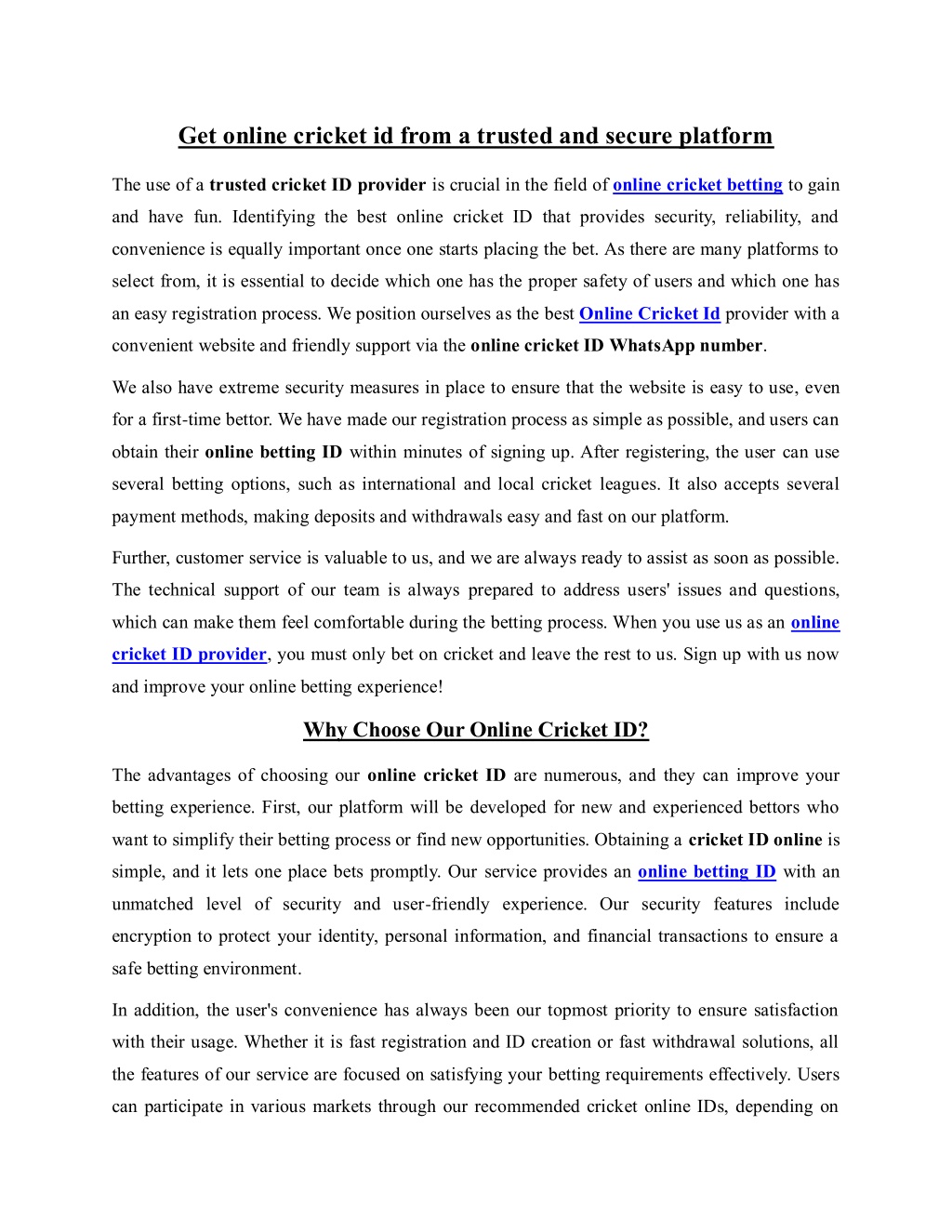 Get online cricket id from a trusted and secure platform

The use of a trusted cricket ID provider is crucial in the field of online cricket betting to gain and have fun. Identifying the best online cricket ID that provides security, reliability, and convenience is equally important once one starts placing the bet. As there are many platforms to select from, it is essential to decide which one has the proper safety of users and which one has an easy registration process. We position ourselves as the best Online Cricket Id provider with a convenient website and friendly support via the online cricket ID WhatsApp number.

We also have extreme security measures in place to ensure that the website is easy to use, even for a first-time bettor. We have made our registration process as simple as possible, and users can obtain their online betting ID within minutes of signing up. After registering, the user can use several betting options, such as international and local cricket leagues. It also accepts several payment methods, making deposits and withdrawals easy and fast on our platform.

Further, customer service is valuable to us, and we are always ready to assist as soon as possible. The technical support of our team is always prepared to address users' issues and questions, which can make them feel comfortable during the betting process. When you use us as an online cricket ID provider, you must only bet on cricket and leave the rest to us. Sign up with us now and improve your online betting experience!

Why Choose Our Online Cricket ID?

The advantages of choosing our online cricket ID are numerous, and they can improve your betting experience. First, our platform will be developed for new and experienced bettors who want to simplify their betting process or find new opportunities. Obtaining a cricket ID online is simple, and it lets one place bets promptly. Our service provides an online betting ID with an unmatched level of security and user-friendly experience. Our security features include encryption to protect your identity, personal information, and financial transactions to ensure a safe betting environment.

In addition, the user's convenience has always been our topmost priority to ensure satisfaction with their usage. Whether it is fast registration and ID creation or fast withdrawal solutions, all the features of our service are focused on satisfying your betting requirements effectively. Users can participate in various markets through our recommended cricket online IDs, depending on